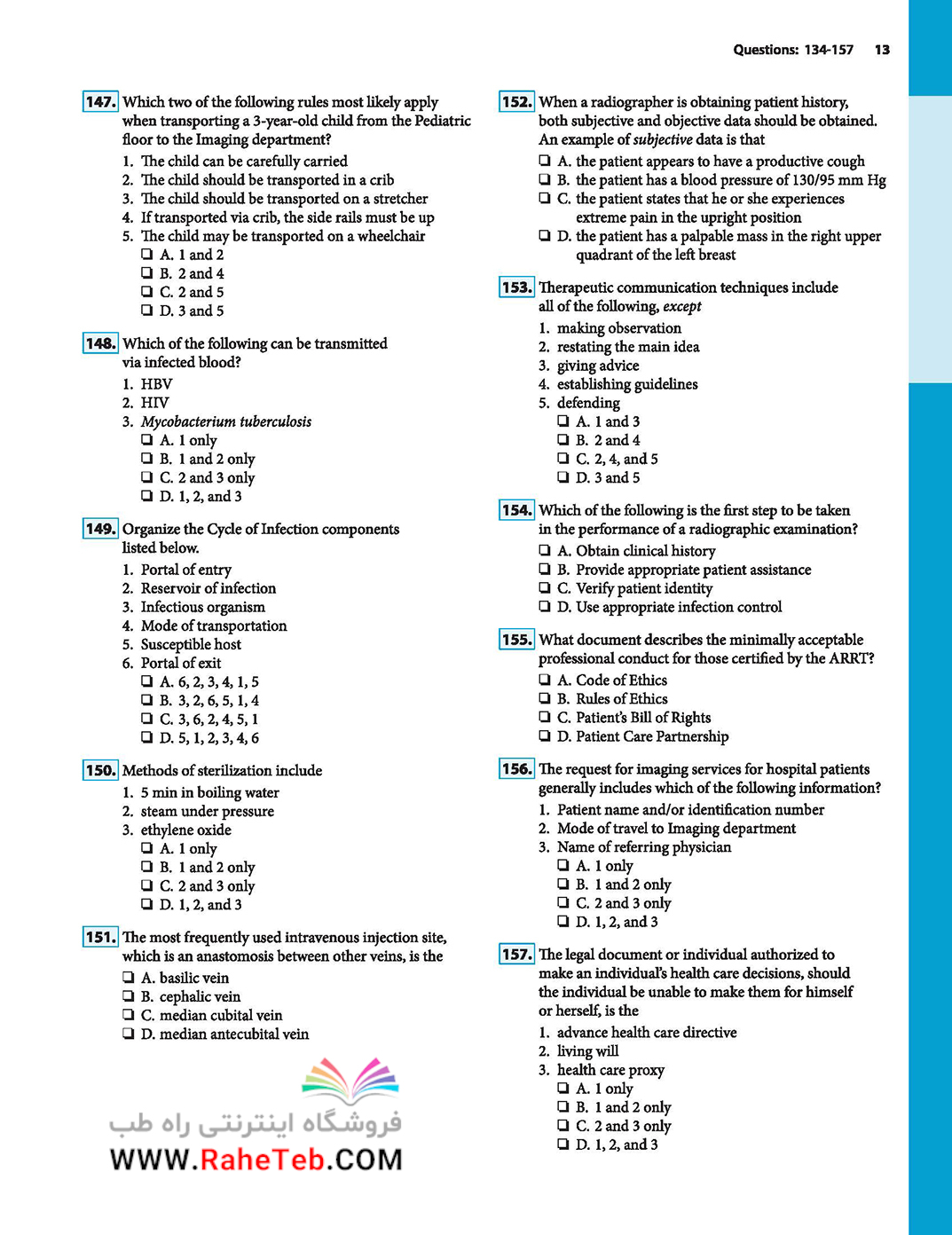 Questions: 134-157 13

147. Which two of the following rules most likely apply when transporting a 3-year-old child from the Pediatric floor to the Imaging department?

1. The child can be carefully carried
2. The child should be transported in a crib
3. The child should be transported on a stretcher
4. If transported via crib, the side rails must be up
5. The child may be transported on a wheelchair
☐ A. 1 and 2
☐ B. 2 and 4
☐ C. 2 and 5
☐ D. 3 and 5

148. Which of the following can be transmitted via infected blood?

1. HBV
2. HIV
3. Mycobacterium tuberculosis
☐ A. 1 only
☐ B. 1 and 2 only
☐ C. 2 and 3 only
☐ D. 1, 2, and 3

149. Organize the Cycle of Infection components listed below.

1. Portal of entry
2. Reservoir of infection
3. Infectious organism
4. Mode of transportation
5. Susceptible host
6. Portal of exit
☐ A. 6, 2, 3, 4, 1, 5
☐ B. 3, 2, 6, 5, 1, 4
☐ C. 3, 6, 2, 4, 5, 1
☐ D. 5, 1, 2, 3, 4, 6

150. Methods of sterilization include

1. 5 min in boiling water
2. steam under pressure
3. ethylene oxide
☐ A. 1 only
☐ B. 1 and 2 only
☐ C. 2 and 3 only
☐ D. 1, 2, and 3

151. The most frequently used intravenous injection site, which is an anastomosis between other veins, is the

☐ A. basilic vein
☐ B. cephalic vein
☐ C. median cubital vein
☐ D. median antecubital vein

152. When a radiographer is obtaining patient history, both subjective and objective data should be obtained. An example of subjective data is that

☐ A. the patient appears to have a productive cough
☐ B. the patient has a blood pressure of 130/95 mm Hg
☐ C. the patient states that he or she experiences extreme pain in the upright position
☐ D. the patient has a palpable mass in the right upper quadrant of the left breast

153. Therapeutic communication techniques include all of the following, except

1. making observation
2. restating the main idea
3. giving advice
4. establishing guidelines
5. defending
☐ A. 1 and 3
☐ B. 2 and 4
☐ C. 2, 4, and 5
☐ D. 3 and 5

154. Which of the following is the first step to be taken in the performance of a radiographic examination?

☐ A. Obtain clinical history
☐ B. Provide appropriate patient assistance
☐ C. Verify patient identity
☐ D. Use appropriate infection control

155. What document describes the minimally acceptable professional conduct for those certified by the ARRT?

☐ A. Code of Ethics
☐ B. Rules of Ethics
☐ C. Patient's Bill of Rights
☐ D. Patient Care Partnership

156. The request for imaging services for hospital patients generally includes which of the following information?

1. Patient name and/or identification number
2. Mode of travel to Imaging department
3. Name of referring physician
☐ A. 1 only
☐ B. 1 and 2 only
☐ C. 2 and 3 only
☐ D. 1, 2, and 3

157. The legal document or individual authorized to make an individual's health care decisions, should the individual be unable to make them for himself or herself, is the

1. advance health care directive
2. living will
3. health care proxy
☐ A. 1 only
☐ B. 1 and 2 only
☐ C. 2 and 3 only
☐ D. 1, 2, and 3

فروشگاه اینترنتی راه طب
WWW.RaheTeb.COM